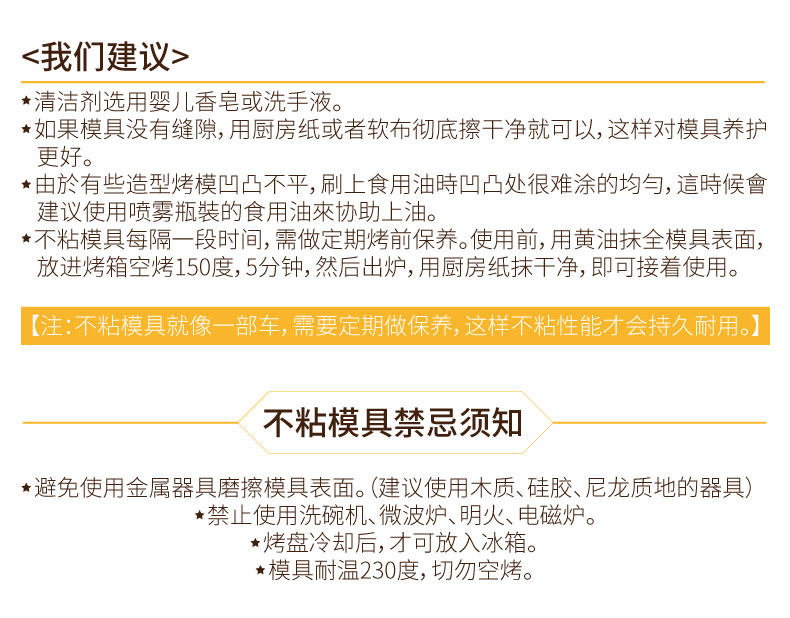 <我们建议>

★清洁剂选用婴儿香皂或洗手液。

★如果模具没有缝隙，用厨房纸或者软布彻底擦干净就可以，这样对模具养护更好。

★由於有些造型烤模凹凸不平，刷上食用油時凹凸处很难涂的均匀，這時候會建议使用喷雾瓶裝的食用油來协助上油。

★不粘模具每隔一段时间，需做定期烤前保养。使用前，用黄油抹全模具表面，放进烤箱空烤150度，5分钟，然后出炉，用厨房纸抹干净，即可接着使用。

【注：不粘模具就像一部车，需要定期做保养，这样不粘性能才会持久耐用。】

不粘模具禁忌须知

★避免使用金属器具磨擦模具表面。（建议使用木质、硅胶、尼龙质地的器具）

★禁止使用洗碗机、微波炉、明火、电磁炉。

★烤盘冷却后，才可放入冰箱。

★模具耐温230度，切勿空烤。